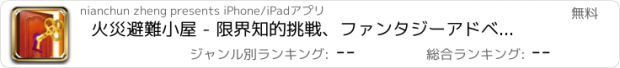 nianchun zheng presents iPhone/iPadアプリ

無料

火災避難小屋 - 限界知的挑戦、ファンタジーアドベ...

ジャンル別ランキング: --

総合ランキング: --